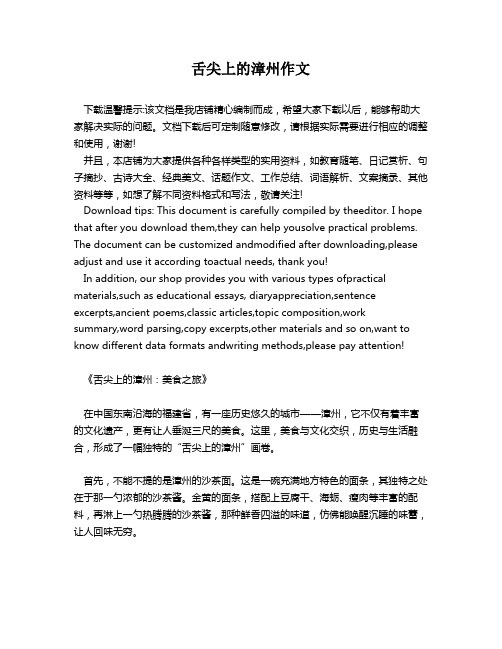 舌尖上的漳州作文

下载温馨提示:该文档是我店铺精心编制而成，希望大家下载以后，能够帮助大家解决实际的问题。文档下载后可定制随意修改，请根据实际需要进行相应的调整和使用，谢谢!
并且，本店铺为大家提供各种各样类型的实用资料，如教育随笔、日记赏析、句子摘抄、古诗大全、经典美文、话题作文、工作总结、词语解析、文案摘录、其他资料等等，如想了解不同资料格式和写法，敬请关注!
Download tips: This document is carefully compiled by theeditor. I hope that after you download them,they can help yousolve practical problems. The document can be customized andmodified after downloading,please adjust and use it according toactual needs, thank you!
In addition, our shop provides you with various types ofpractical materials,such as educational essays, diaryappreciation,sentence excerpts,ancient poems,classic articles,topic composition,work summary,word parsing,copy excerpts,other materials and so on,want to know different data formats andwriting methods,please pay attention!

《舌尖上的漳州：美食之旅》

在中国东南沿海的福建省，有一座历史悠久的城市——漳州，它不仅有着丰富的文化遗产，更有让人垂涎三尺的美食。这里，美食与文化交织，历史与生活融合，形成了一幅独特的“舌尖上的漳州”画卷。

首先，不能不提的是漳州的沙茶面。这是一碗充满地方特色的面条，其独特之处在于那一勺浓郁的沙茶酱。金黄的面条，搭配上豆腐干、海蛎、瘦肉等丰富的配料，再淋上一勺热腾腾的沙茶酱，那种鲜香四溢的味道，仿佛能唤醒沉睡的味蕾，让人回味无穷。